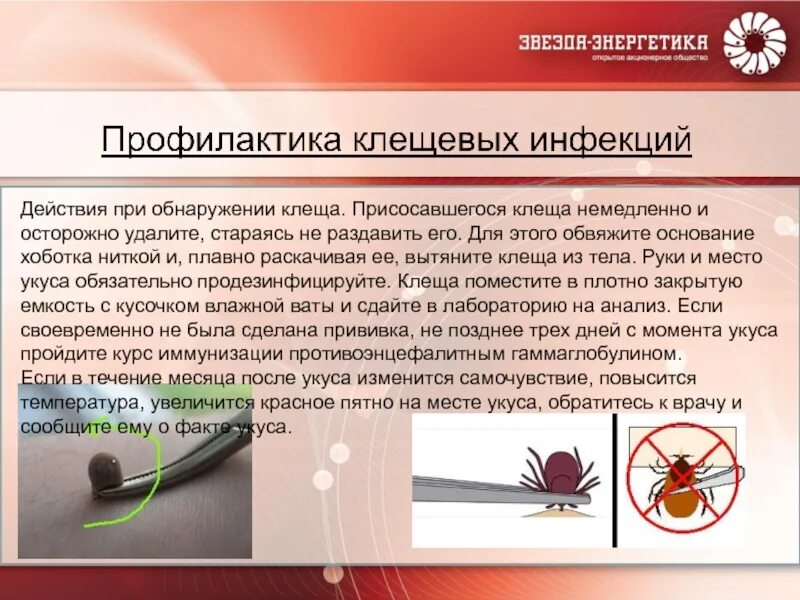 ЗВЕЗДА-ЭНЕРГЕТИКА
открытое акционерное общество

Профилактика клещевых инфекций

Действия при обнаружении клеща. Присосавшегося клеща немедленно и осторожно удалите, стараясь не раздавить его. Для этого обвяжите основание хоботка ниткой и, плавно раскачивая ее, вытяните клеща из тела. Руки и место укуса обязательно продезинфицируйте. Клеща поместите в плотно закрытую емкость с кусочком влажной ваты и сдайте в лабораторию на анализ. Если своевременно не была сделана прививка, не позднее трех дней с момента укуса пройдите курс иммунизации противоэнцефалитным гаммаглобулином.
Если в течение месяца после укуса изменится самочувствие, повысится температура, увеличится красное пятно на месте укуса, обратитесь к врачу и сообщите ему о факте укуса.